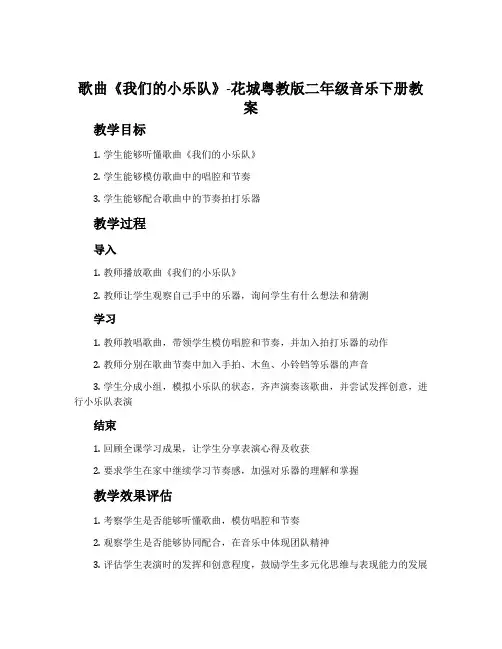 歌曲《我们的小乐队》-花城粤教版二年级音乐下册教案

教学目标

1. 学生能够听懂歌曲《我们的小乐队》

2. 学生能够模仿歌曲中的唱腔和节奏

3. 学生能够配合歌曲中的节奏拍打乐器

教学过程

导入

1. 教师播放歌曲《我们的小乐队》

2. 教师让学生观察自己手中的乐器，询问学生有什么想法和猜测

学习

1. 教师教唱歌曲，带领学生模仿唱腔和节奏，并加入拍打乐器的动作

2. 教师分别在歌曲节奏中加入手拍、木鱼、小铃铛等乐器的声音

3. 学生分成小组，模拟小乐队的状态，齐声演奏该歌曲，并尝试发挥创意，进行小乐队表演

结束

1. 回顾全课学习成果，让学生分享表演心得及收获

2. 要求学生在家中继续学习节奏感，加强对乐器的理解和掌握

教学效果评估

1. 考察学生是否能够听懂歌曲，模仿唱腔和节奏

2. 观察学生是否能够协同配合，在音乐中体现团队精神

3. 评估学生表演时的发挥和创意程度，鼓励学生多元化思维与表现能力的发展